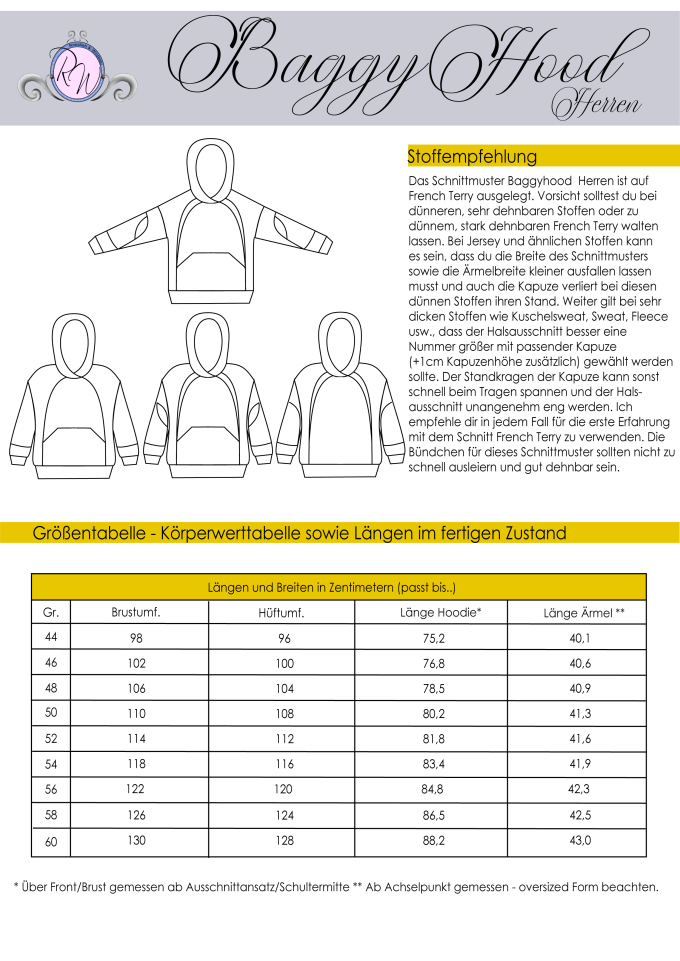 RW

BaggyHood
Herren

Stoffempfehlung

Das Schnittmuster Baggyhood Herren ist auf French Terry ausgelegt. Vorsicht solltest du bei dünneren, sehr dehnbaren Stoffen oder zu dünnem, stark dehnbaren French Terry walten lassen. Bei Jersey und ähnlichen Stoffen kann es sein, dass du die Breite des Schnittmusters sowie die Ärmelbreite kleiner ausfallen lassen musst und auch die Kapuze verliert bei diesen dünnen Stoffen ihren Stand. Weiter gilt bei sehr dicken Stoffen wie Kuschelsweat, Sweat, Fleece usw., dass der Halsausschnitt besser eine Nummer größer mit passender Kapuze (+1cm Kapuzenhöhe zusätzlich) gewählt werden sollte. Der Standkragen der Kapuze kann sonst schnell beim Tragen spannen und der Halsausschnitt unangenehm eng werden. Ich empfehle dir in jedem Fall für die erste Erfahrung mit dem Schnitt French Terry zu verwenden. Die Bündchen für dieses Schnittmuster sollten nicht zu schnell ausleiern und gut dehnbar sein.

Größentabelle - Körperwerttabelle sowie Längen im fertigen Zustand

Längen und Breiten in Zentimetern (passt bis..)

| Gr. | Brustumf. | Hüftumf. | Länge Hoodie* | Länge Ärmel ** |
|---|---|---|---|---|
| 44 | 98 | 96 | 75,2 | 40,1 |
| 46 | 102 | 100 | 76,8 | 40,6 |
| 48 | 106 | 104 | 78,5 | 40,9 |
| 50 | 110 | 108 | 80,2 | 41,3 |
| 52 | 114 | 112 | 81,8 | 41,6 |
| 54 | 118 | 116 | 83,4 | 41,9 |
| 56 | 122 | 120 | 84,8 | 42,3 |
| 58 | 126 | 124 | 86,5 | 42,5 |
| 60 | 130 | 128 | 88,2 | 43,0 |

* Über Front/Brust gemessen ab Ausschnittansatz/Schultermitte ** Ab Achselpunkt gemessen - oversized Form beachten.